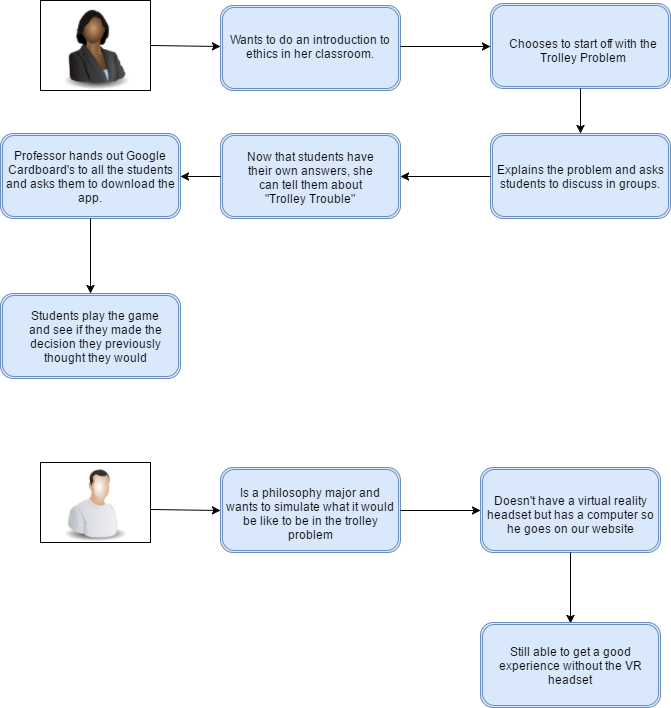 Wants to do an introduction to ethics in her classroom.

Chooses to start off with the Trolley Problem

Explains the problem and asks students to discuss in groups.

Now that students have their own answers, she can tell them about "Trolley Trouble"

Professor hands out Google Cardboard's to all the students and asks them to download the app.

Students play the game and see if they made the decision they previously thought they would

Is a philosophy major and wants to simulate what it would be like to be in the trolley problem

Doesn't have a virtual reality headset but has a computer so he goes on our website

Still able to get a good experience without the VR headset